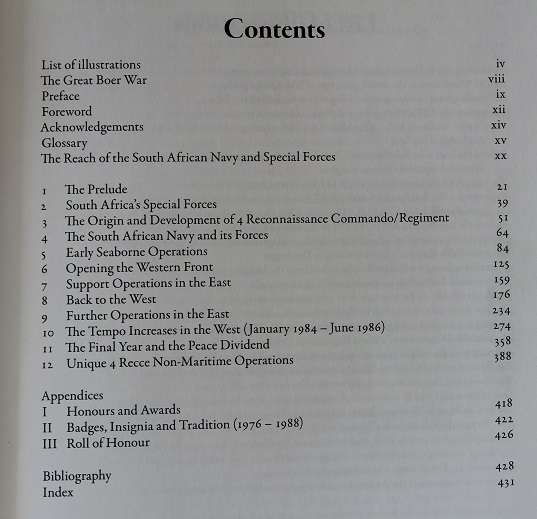 Contents

List of illustrations iv
The Great Boer War viii
Preface ix
Foreword xii
Acknowledgements xiv
Glossary xv
The Reach of the South African Navy and Special Forces xx

1 The Prelude 21
2 South Africa's Special Forces 39
3 The Origin and Development of 4 Reconnaissance Commando/Regiment 51
4 The South African Navy and its Forces 64
5 Early Seaborne Operations 84
6 Opening the Western Front 125
7 Support Operations in the East 159
8 Back to the West 176
9 Further Operations in the East 234
10 The Tempo Increases in the West (January 1984 – June 1986) 274
11 The Final Year and the Peace Dividend 358
12 Unique 4 Recce Non-Maritime Operations 388

Appendices
I Honours and Awards 418
II Badges, Insignia and Tradition (1976 – 1988) 422
III Roll of Honour 426

Bibliography 428
Index 431